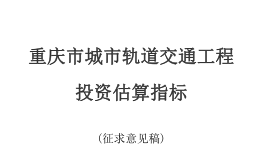 重庆市城市轨道交通工程

投资估算指标

（征求意见稿）